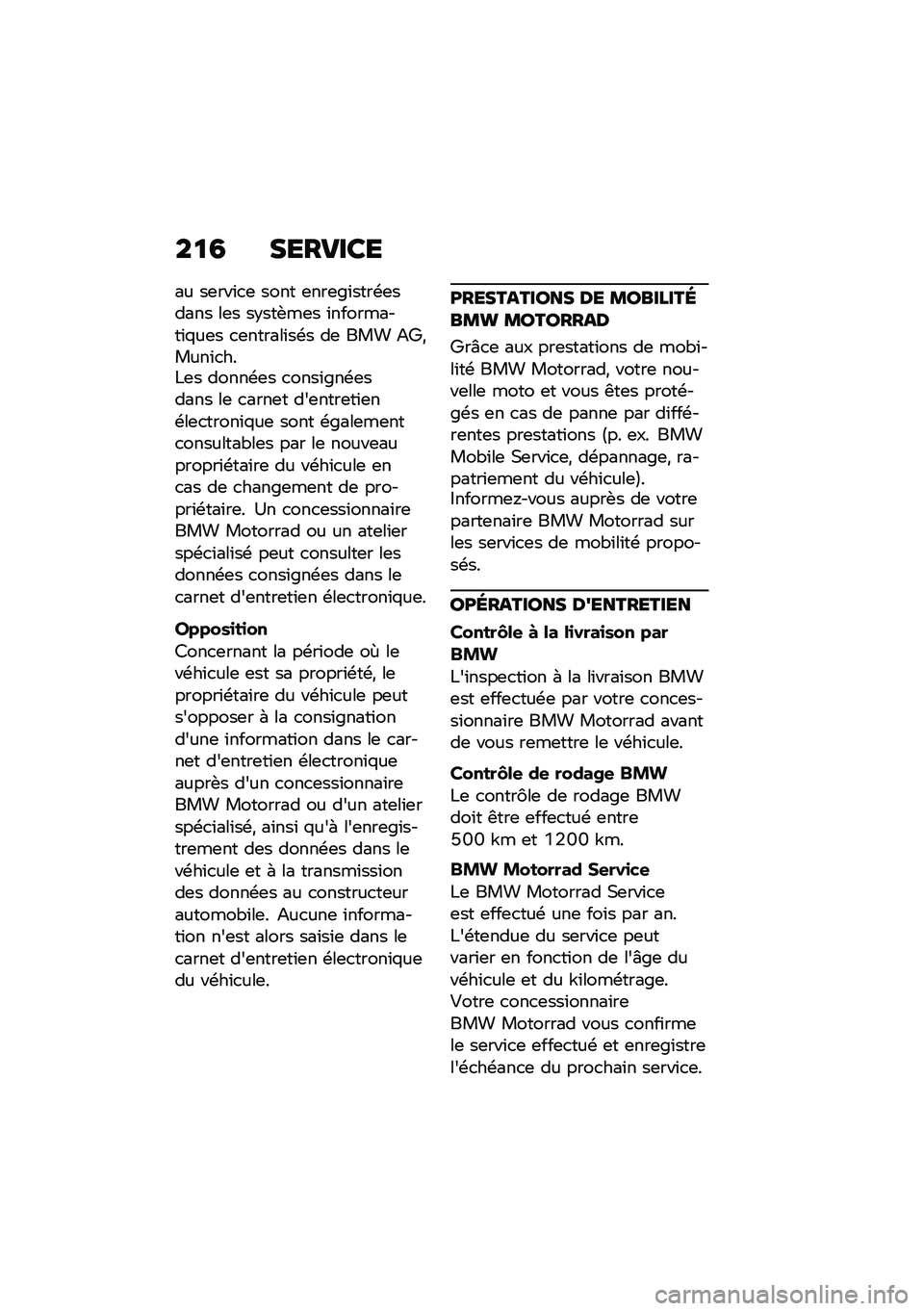 216 SERVICE

au service sont enregistrées dans les systèmes informatiques centralisés de BMW AG, Munich.
Les données consignées dans le carnet d'entretien électronique sont également consultables par le nouveau propriétaire du véhicule en cas de changement de propriétaire. Un concessionnaire BMW Motorrad ou un atelier spécialisé peut consulter les données consignées dans le carnet d'entretien électronique.

Opposition
Concernant la période où le véhicule est sa propriété, le propriétaire du véhicule peut s'opposer à la consignation d'une information dans le carnet d'entretien électronique auprès d'un concessionnaire BMW Motorrad ou d'un atelier spécialisé, ainsi qu'à l'enregistrement des données dans le véhicule et à la transmission des données au constructeur automobile. Aucune information n'est alors saisie dans le carnet d'entretien électronique du véhicule.

PRESTATIONS DE MOBILITÉ BMW MOTORRAD

Grâce aux prestations de mobilité BMW Motorrad, votre nouvelle moto et vous êtes protégés en cas de panne par différentes prestations (p. ex. BMW Mobile Service, dépannage, rapatriement du véhicule). Informez-vous auprès de votre partenaire BMW Motorrad sur les services de mobilité proposés.

OPÉRATIONS D'ENTRETIEN

Contrôle à la livraison par BMW
L'inspection à la livraison BMW est effectuée par votre concessionnaire BMW Motorrad avant de vous remettre le véhicule.

Contrôle de rodage BMW
Le contrôle de rodage BMW doit être effectué entre 500 km et 1200 km.

BMW Motorrad Service
Le BMW Motorrad Service est effectué une fois par an. L'étendue du service peut varier en fonction de l'âge du véhicule et du kilométrage. Votre concessionnaire BMW Motorrad vous confirme le service effectué et enregistre l'échéance du prochain service.

carmanualsonline.info